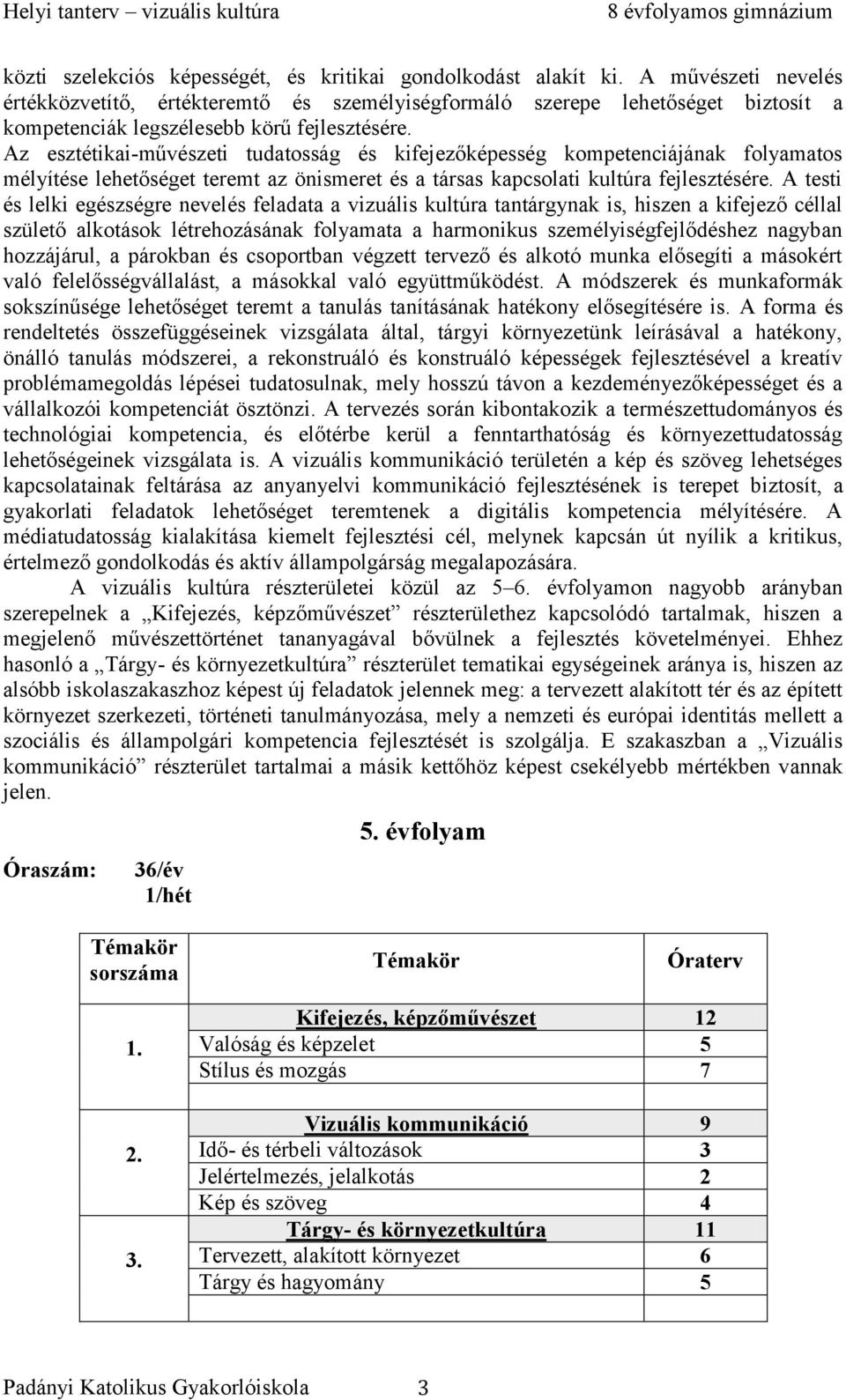 Helyi tanterv – vizuális kultúra 8 évfolyamos gimnázium

közti szelekciós képességét, és kritikai gondolkodást alakít ki. A művészeti nevelés értékközvetítő, értékteremtő és személyiségformáló szerepe lehetőséget biztosít a kompetenciák legszélesebb körű fejlesztésére.
Az esztétikai-művészeti tudatosság és kifejezőképesség kompetenciájának folyamatos mélyítése lehetőséget teremt az önismeret és a társas kapcsolati kultúra fejlesztésére. A testi és lelki egészségre nevelés feladata a vizuális kultúra tantárgynak is, hiszen a kifejező céllal születő alkotások létrehozásának folyamata a harmonikus személyiségfejlődéshez nagyban hozzájárul, a párokban és csoportban végzett tervező és alkotó munka elősegíti a másokért való felelősségvállalást, a másokkal való együttműködést. A módszerek és munkaformák sokszínűsége lehetőséget teremt a tanulás tanításának hatékony elősegítésére is. A forma és rendeltetés összefüggéseinek vizsgálata által, tárgyi környezetünk leírásával a hatékony, önálló tanulás módszerei, a rekonstruáló és konstruáló képességek fejlesztésével a kreatív problémamegoldás lépései tudatosulnak, mely hosszú távon a kezdeményezőképességet és a vállalkozói kompetenciát ösztönzi. A tervezés során kibontakozik a természettudományos és technológiai kompetencia, és előtérbe kerül a fenntarthatóság és környezettudatosság lehetőségeinek vizsgálata is. A vizuális kommunikáció területén a kép és szöveg lehetséges kapcsolatainak feltárása az anyanyelvi kommunikáció fejlesztésének is terepet biztosít, a gyakorlati feladatok lehetőséget teremtenek a digitális kompetencia mélyítésére. A médiatudatosság kialakítása kiemelt fejlesztési cél, melynek kapcsán út nyílik a kritikus, értelmező gondolkodás és aktív állampolgárság megalapozására.
A vizuális kultúra részterületei közül az 5–6. évfolyamon nagyobb arányban szerepelnek a „Kifejezés, képzőművészet” részterülethez kapcsolódó tartalmak, hiszen a megjelenő művészettörténet tananyagával bővülnek a fejlesztés követelményei. Ehhez hasonló a „Tárgy- és környezetkultúra” részterület tematikai egységeinek aránya is, hiszen az alsóbb iskolaszakaszhoz képest új feladatok jelennek meg: a tervezett alakított tér és az épített környezet szerkezeti, történeti tanulmányozása, mely a nemzeti és európai identitás mellett a szociális és állampolgári kompetencia fejlesztését is szolgálja. E szakaszban a „Vizuális kommunikáció” részterület tartalmai a másik kettőhöz képest csekélyebb mértékben vannak jelen.

5. évfolyam

Óraszám: 36/év
1/hét

| Témakör sorszáma | Témakör | Óraterv |
|---|---|---|
| 1. | Kifejezés, képzőművészet | 12 |
| | Valóság és képzelet | 5 |
| | Stílus és mozgás | 7 |
| 2. | Vizuális kommunikáció | 9 |
| | Idő- és térbeli változások | 3 |
| | Jelértelmezés, jelalkotás | 2 |
| | Kép és szöveg | 4 |
| 3. | Tárgy- és környezetkultúra | 11 |
| | Tervezett, alakított környezet | 6 |
| | Tárgy és hagyomány | 5 |

Padányi Katolikus Gyakorlóiskola 3